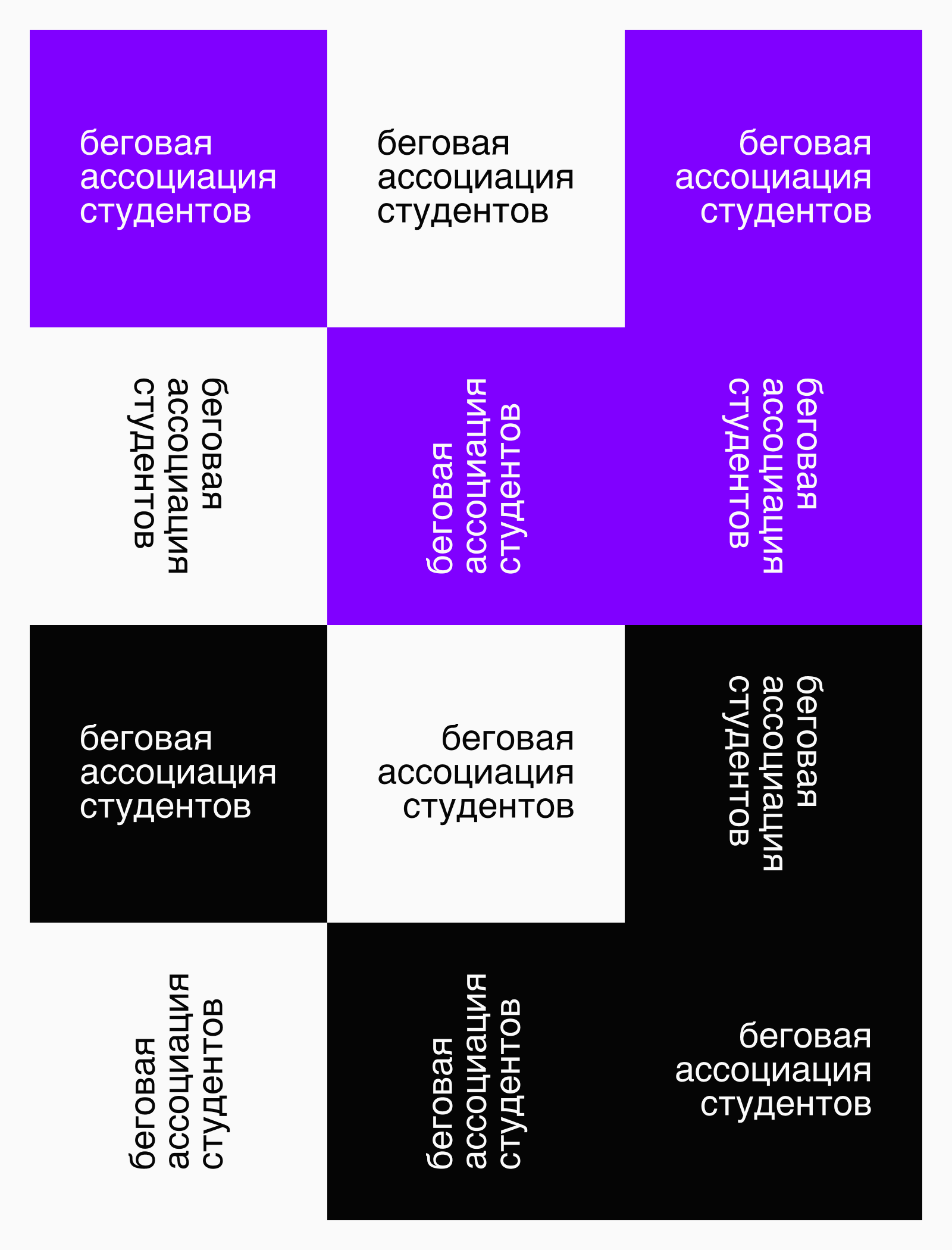 беговая
ассоциация
студентов

беговая
ассоциация
студентов

беговая
ассоциация
студентов

беговая
ассоциация
студентов

беговая
ассоциация
студентов

беговая
ассоциация
студентов

беговая
ассоциация
студентов

беговая
ассоциация
студентов

беговая
ассоциация
студентов

беговая
ассоциация
студентов

беговая
ассоциация
студентов

беговая
ассоциация
студентов